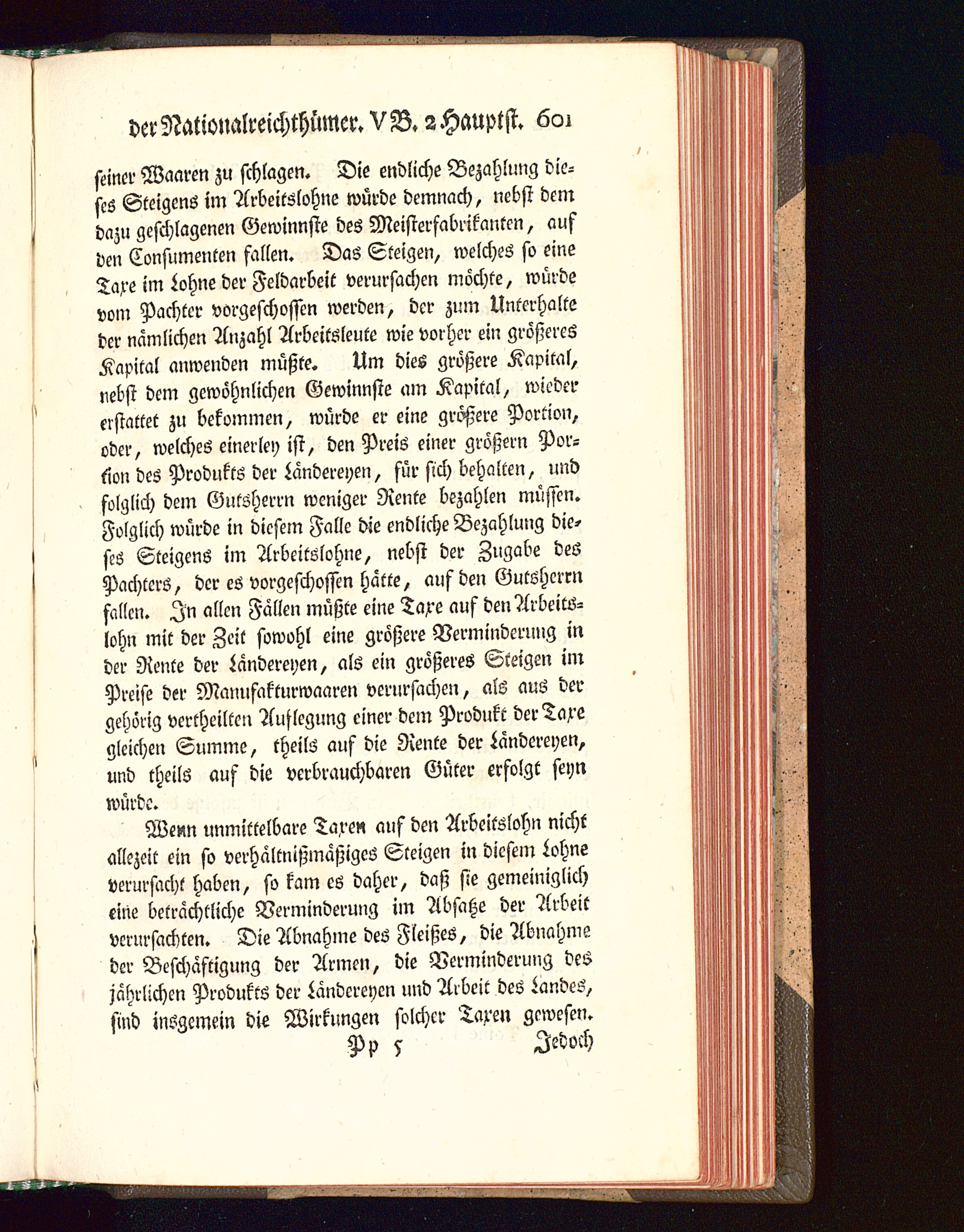 der Nationalreichthümer. V B. 2 Hauptst. 601

seiner Waaren zu schlagen. Die endliche Bezahlung dieses Steigens im Arbeitslohne würde demnach, nebst dem dazu geschlagenen Gewinnste des Meisterfabrikanten, auf den Consumenten fallen. Das Steigen, welches so eine Taxe im Lohne der Feldarbeit verursachen möchte, würde vom Pachter vorgeschossen werden, der zum Unterhalte der nämlichen Anzahl Arbeitsleute wie vorher ein größeres Kapital anwenden müßte. Um dies größere Kapital, nebst dem gewöhnlichen Gewinnste am Kapital, wieder erstattet zu bekommen, würde er eine größere Portion, oder, welches einerley ist, den Preis einer größern Portion des Produkts der Ländereyen, für sich behalten, und folglich dem Gutsherrn weniger Rente bezahlen müssen. Folglich würde in diesem Falle die endliche Bezahlung dieses Steigens im Arbeitslohne, nebst der Zugabe des Pachters, der es vorgeschossen hätte, auf den Gutsherrn fallen. In allen Fällen müßte eine Taxe auf den Arbeitslohn mit der Zeit sowohl eine größere Verminderung in der Rente der Ländereyen, als ein größeres Steigen im Preise der Manufakturwaaren verursachen, als aus der gehörig vertheilten Auflegung einer dem Produkt der Taxe gleichen Summe, theils auf die Rente der Ländereyen, und theils auf die verbrauchbaren Güter erfolgt seyn würde.

Wenn unmittelbare Taxen auf den Arbeitslohn nicht allezeit ein so verhältnißmäßiges Steigen in diesem Lohne verursacht haben, so kam es daher, daß sie gemeiniglich eine beträchtliche Verminderung im Absatze der Arbeit verursachten. Die Abnahme des Fleißes, die Abnahme der Beschäftigung der Armen, die Verminderung des jährlichen Produkts der Ländereyen und Arbeit des Landes, sind insgemein die Wirkungen solcher Taxen gewesen.

Pp 5 Jedoch